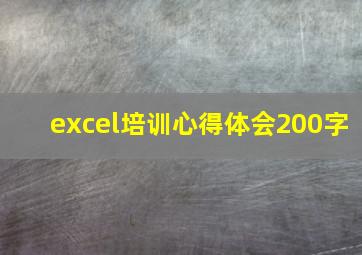 excel培训心得体会200字